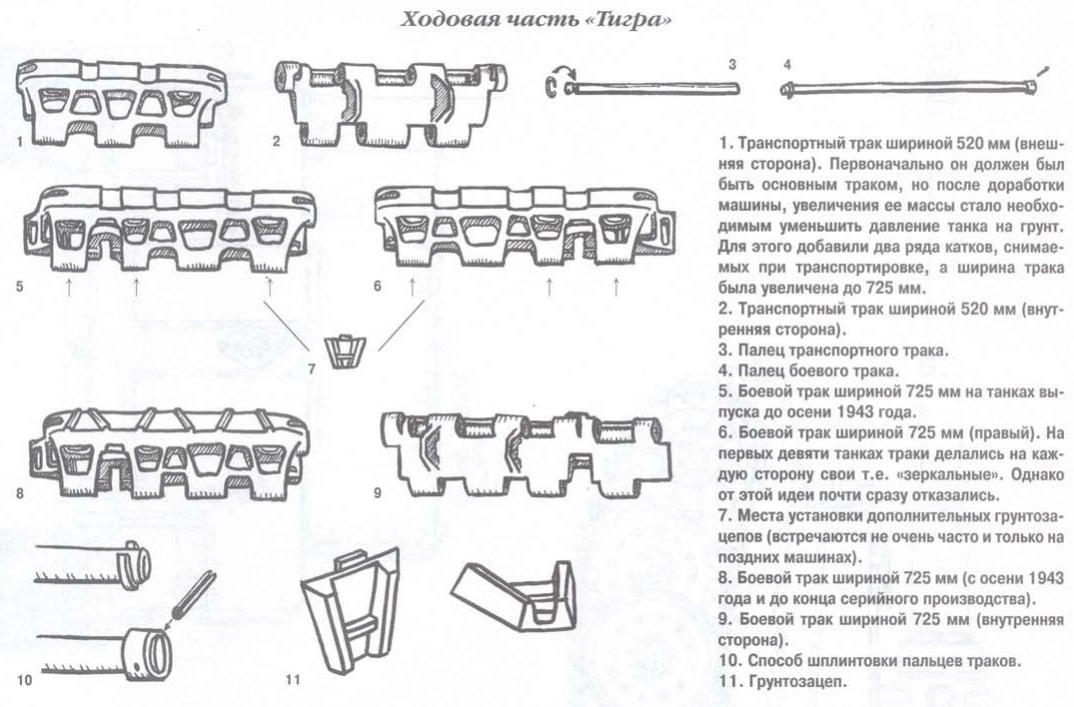 Ходовая часть «Тигра»

1

2

3

4

5

6

7

8

9

10

11

1. Транспортный трак шириной 520 мм (внешняя сторона). Первоначально он должен был быть основным траком, но после доработки машины, увеличения ее массы стало необходимым уменьшить давление танка на грунт. Для этого добавили два ряда катков, снимаемых при транспортировке, а ширина трака была увеличена до 725 мм.

2. Транспортный трак шириной 520 мм (внутренняя сторона).

3. Палец транспортного трака.

4. Палец боевого трака.

5. Боевой трак шириной 725 мм на танках выпуска до осени 1943 года.

6. Боевой трак шириной 725 мм (правый). На первых девяти танках траки делались на каждую сторону свои т.е. «зеркальные». Однако от этой идеи почти сразу отказались.

7. Места установки дополнительных грунтозацепов (встречаются не очень часто и только на поздних машинах).

8. Боевой трак шириной 725 мм (с осени 1943 года и до конца серийного производства).

9. Боевой трак шириной 725 мм (внутренняя сторона).

10. Способ шплинтовки пальцев траков.

11. Грунтозацеп.